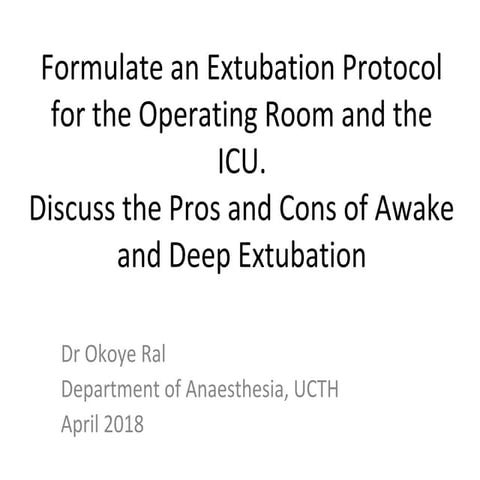 Formulate an Extubation Protocol for the Operating Room and the ICU.
Discuss the Pros and Cons of Awake and Deep Extubation

Dr Okoye Ral
Department of Anaesthesia, UCTH
April 2018